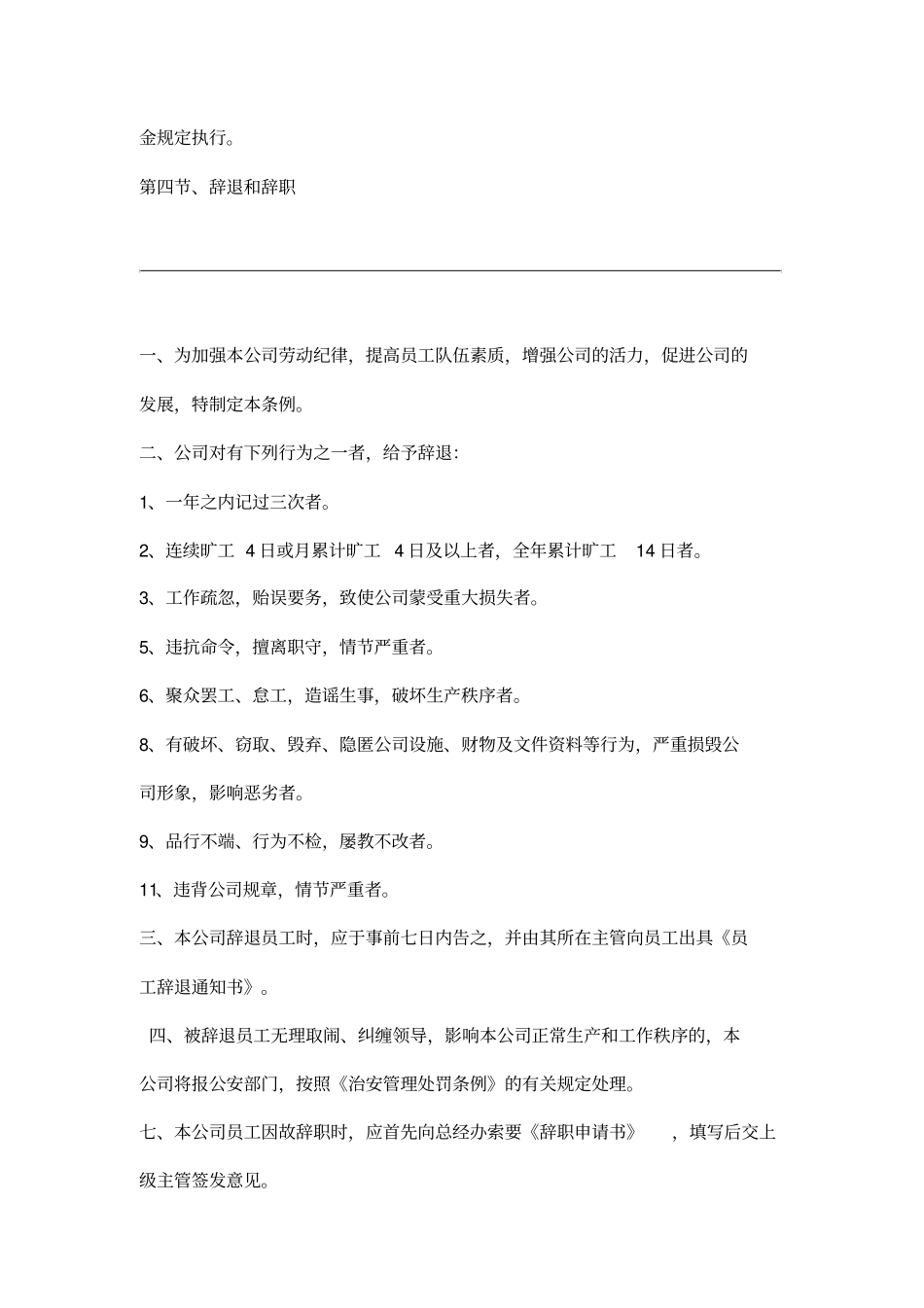 金规定执行。

第四节、辞退和辞职

一、为加强本公司劳动纪律，提高员工队伍素质，增强公司的活力，促进公司的发展，特制定本条例。

二、公司对有下列行为之一者，给予辞退：

1、一年之内记过三次者。

2、连续旷工 4 日或月累计旷工 4 日及以上者，全年累计旷工 14 日者。

3、工作疏忽，贻误要务，致使公司蒙受重大损失者。

5、违抗命令，擅离职守，情节严重者。

6、聚众罢工、怠工，造谣生事，破坏生产秩序者。

8、有破坏、窃取、毁弃、隐匿公司设施、财物及文件资料等行为，严重损毁公司形象，影响恶劣者。

9、品行不端、行为不检，屡教不改者。

11、违背公司规章，情节严重者。

三、本公司辞退员工时，应于事前七日内告之，并由其所在主管向员工出具《员工辞退通知书》。

四、被辞退员工无理取闹、纠缠领导，影响本公司正常生产和工作秩序的，本公司将报公安部门，按照《治安管理处罚条例》的有关规定处理。

七、本公司员工因故辞职时，应首先向总经办索要《辞职申请书》 ，填写后交上级主管签发意见。